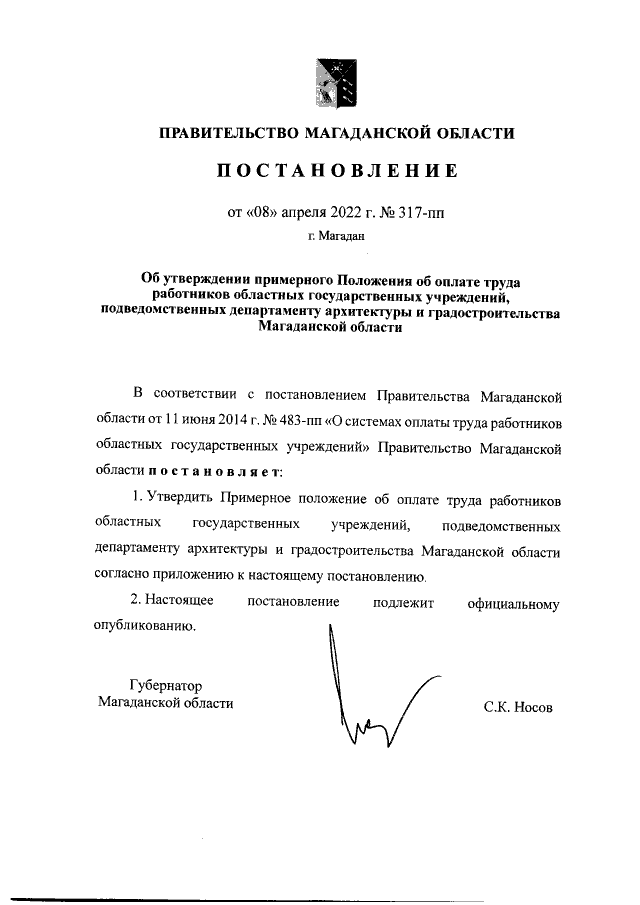 ПРАВИТЕЛЬСТВО МАГАДАНСКОЙ ОБЛАСТИ

ПОСТАНОВЛЕНИЕ

от «08» апреля 2022 г. № 317-пп

г. Магадан

Об утверждении примерного Положения об оплате труда работников областных государственных учреждений, подведомственных департаменту архитектуры и градостроительства Магаданской области

В соответствии с постановлением Правительства Магаданской области от 11 июня 2014 г. № 483-пп «О системах оплаты труда работников областных государственных учреждений» Правительство Магаданской области постановляет:

1. Утвердить Примерное положение об оплате труда работников областных государственных учреждений, подведомственных департаменту архитектуры и градостроительства Магаданской области согласно приложению к настоящему постановлению.

2. Настоящее постановление подлежит официальному опубликованию.

Губернатор
Магаданской области

С.К. Носов